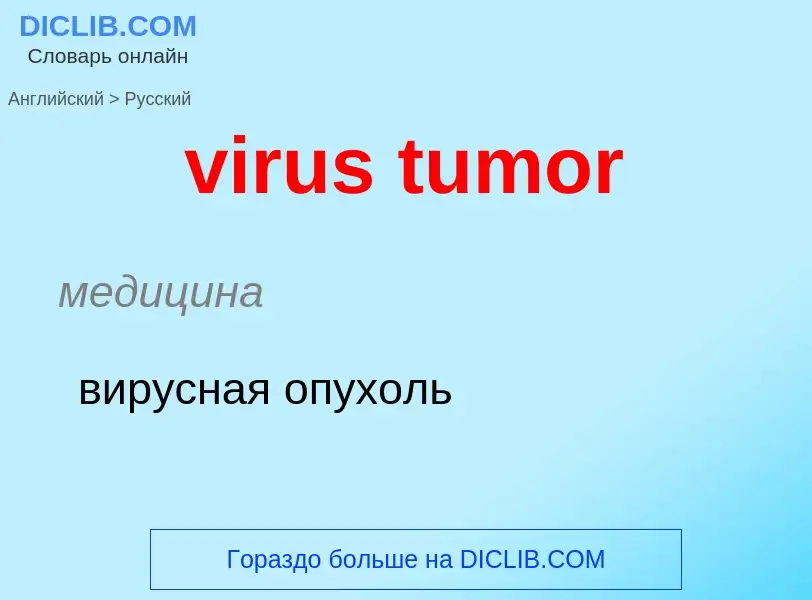 DICLIB.COM
Словарь онлайн

Английский > Русский

virus tumor

медицина

вирусная опухоль

Гораздо больше на DICLIB.COM